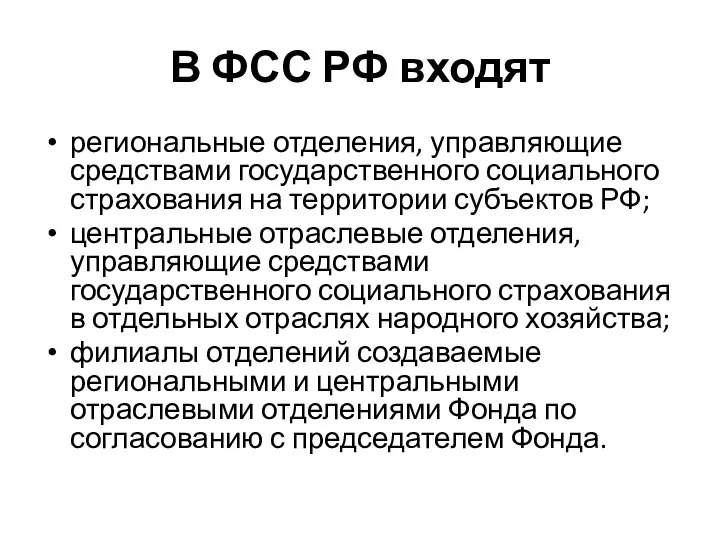 В ФСС РФ входят

• региональные отделения, управляющие средствами государственного социального страхования на территории субъектов РФ;
• центральные отраслевые отделения, управляющие средствами государственного социального страхования в отдельных отраслях народного хозяйства;
• филиалы отделений создаваемые региональными и центральными отраслевыми отделениями Фонда по согласованию с председателем Фонда.